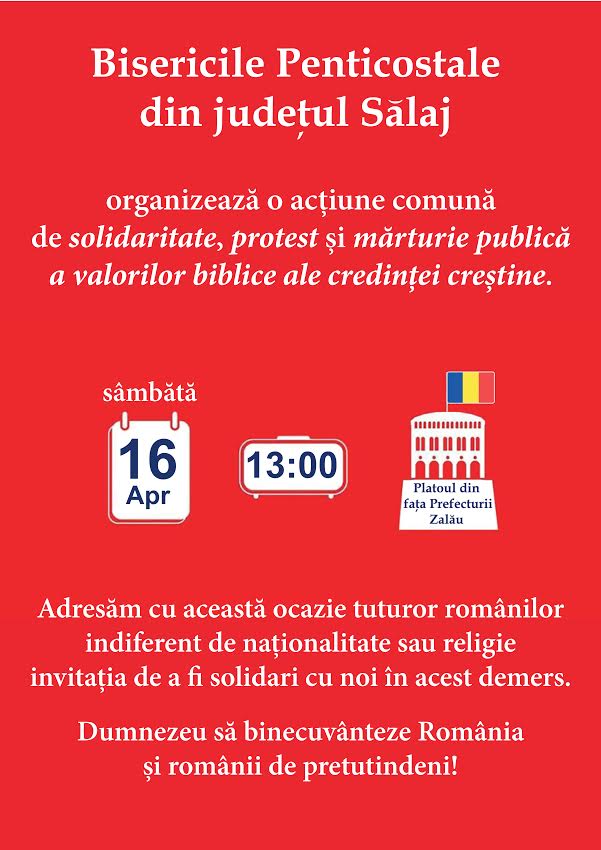 Bisericile Penticostale din județul Sălaj

organizează o acțiune comună de solidaritate, protest și mărturie publică a valorilor biblice ale credinței creștine.

sâmbătă

16 Apr

13:00

Platoul din fața Prefecturii Zalău

Adresăm cu această ocazie tuturor românilor indiferent de naționalitate sau religie invitația de a fi solidari cu noi în acest demers.

Dumnezeu să binecuvânteze România și românii de pretutindeni!